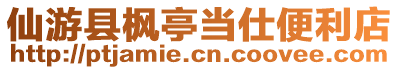 仙游县枫亭当仕便利店
http://ptjamie.cn.coovee.com